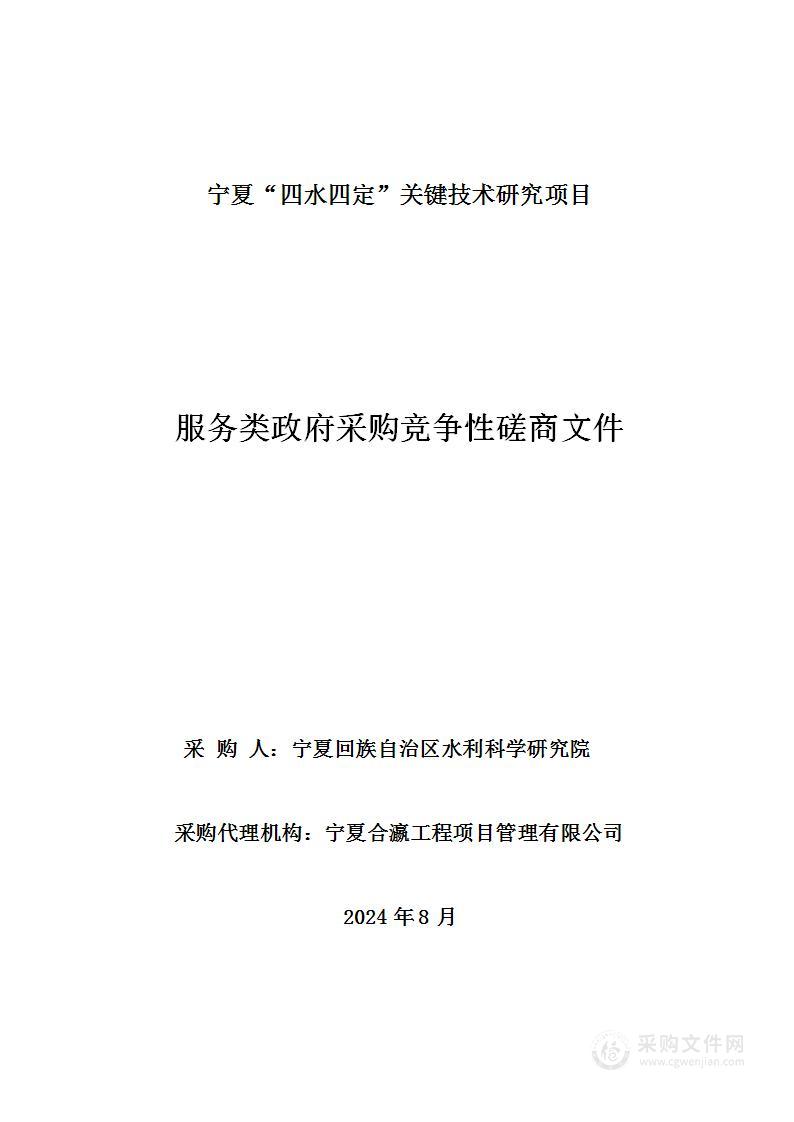 宁夏“四水四定”关键技术研究项目

服务类政府采购竞争性磋商文件

采 购 人：宁夏回族自治区水利科学研究院

采购代理机构：宁夏合瀛工程项目管理有限公司

2024 年 8 月

采购文件网
www.cgwenjian.com